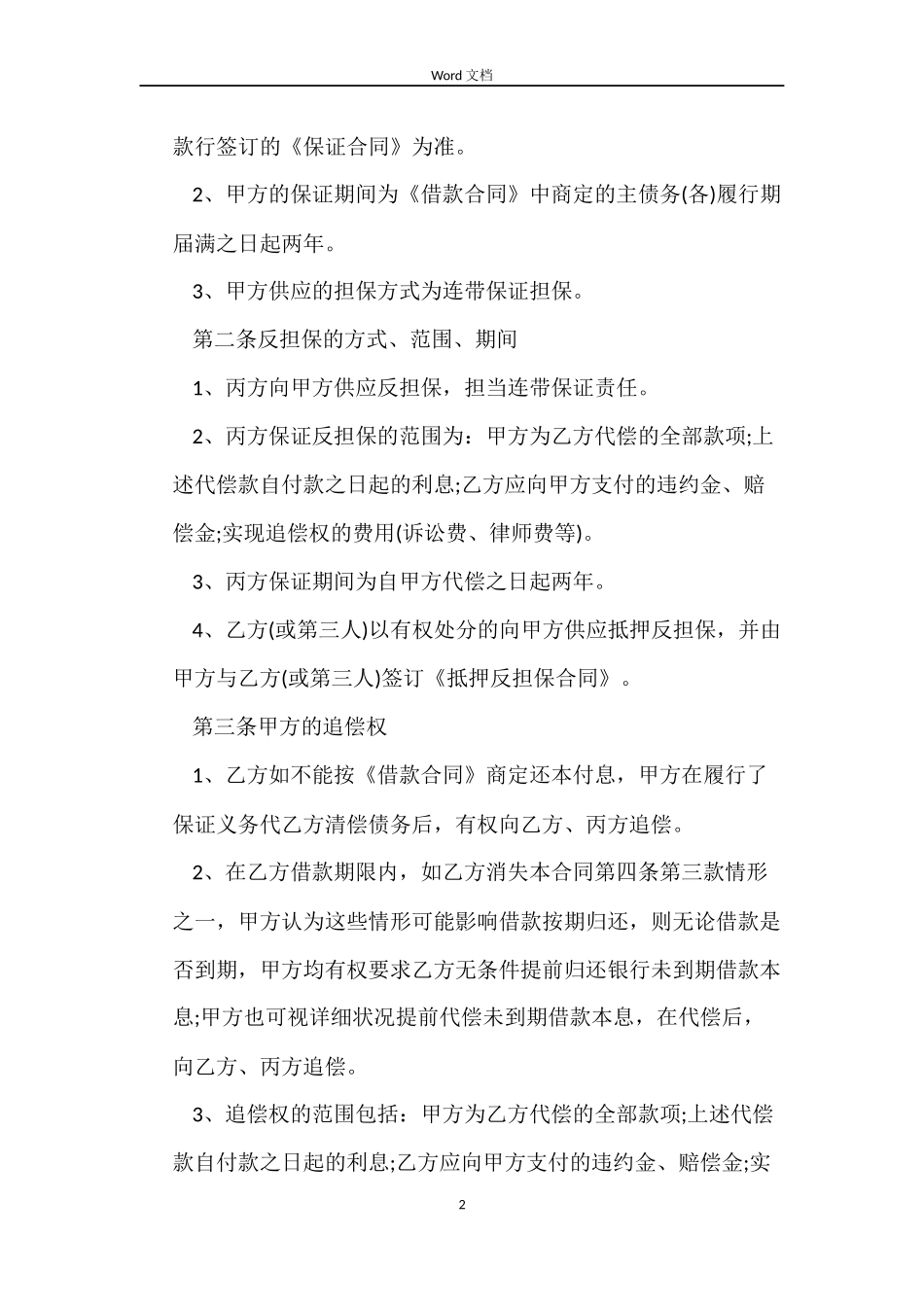 Word 文档

款行签订的《保证合同》为准。

2、甲方的保证期间为《借款合同》中商定的主债务(各)履行期届满之日起两年。

3、甲方供应的担保方式为连带保证担保。

第二条反担保的方式、范围、期间

1、丙方向甲方供应反担保，担当连带保证责任。

2、丙方保证反担保的范围为：甲方为乙方代偿的全部款项;上述代偿款自付款之日起的利息;乙方应向甲方支付的违约金、赔偿金;实现追偿权的费用(诉讼费、律师费等)。

3、丙方保证期间为自甲方代偿之日起两年。

4、乙方(或第三人)以有权处分的向甲方供应抵押反担保，并由甲方与乙方(或第三人)签订《抵押反担保合同》。

第三条甲方的追偿权

1、乙方如不能按《借款合同》商定还本付息，甲方在履行了保证义务代乙方清偿债务后，有权向乙方、丙方追偿。

2、在乙方借款期限内，如乙方消失本合同第四条第三款情形之一，甲方认为这些情形可能影响借款按期归还，则无论借款是否到期，甲方均有权要求乙方无条件提前归还银行未到期借款本息;甲方也可视详细状况提前代偿未到期借款本息，在代偿后，向乙方、丙方追偿。

3、追偿权的范围包括：甲方为乙方代偿的全部款项;上述代偿款自付款之日起的利息;乙方应向甲方支付的违约金、赔偿金;实

2